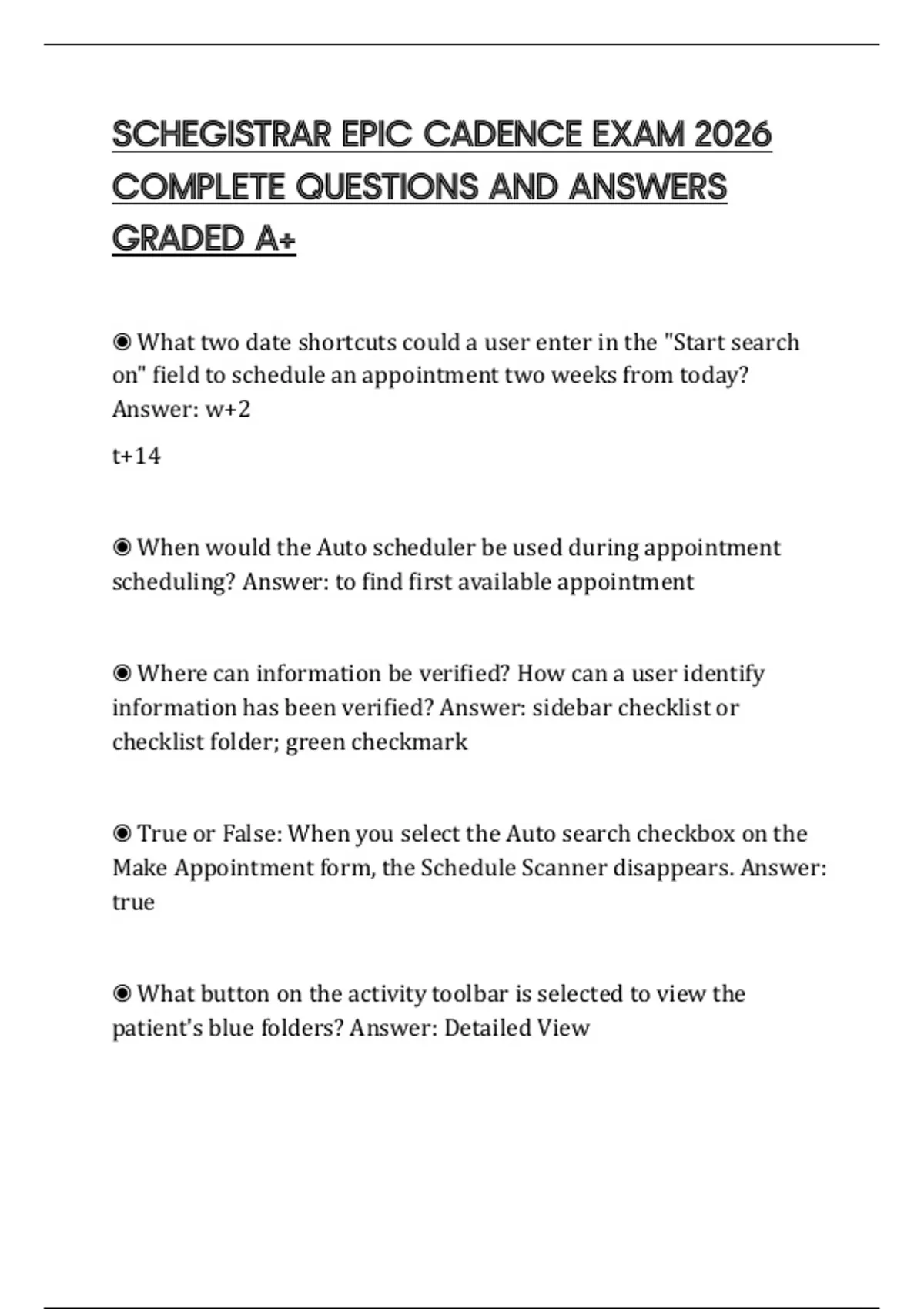 SCHEGISTRAR EPIC CADENCE EXAM 2026 COMPLETE QUESTIONS AND ANSWERS GRADED A+

◉ What two date shortcuts could a user enter in the "Start search on" field to schedule an appointment two weeks from today? Answer: w+2

t+14

◉ When would the Auto scheduler be used during appointment scheduling? Answer: to find first available appointment

◉ Where can information be verified? How can a user identify information has been verified? Answer: sidebar checklist or checklist folder; green checkmark

◉ True or False: When you select the Auto search checkbox on the Make Appointment form, the Schedule Scanner disappears. Answer: true

◉ What button on the activity toolbar is selected to view the patient's blue folders? Answer: Detailed View